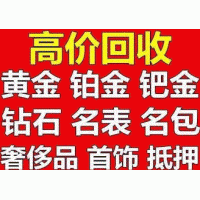 高价回收

黄金 铂金 钯金

钻石 名表 名包

奢侈品 首饰 抵押